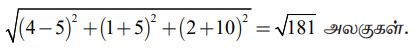 $\sqrt{(4-5)^2+(1+5)^2+(2+10)^2}=\sqrt{181}$ அலகுகள்.